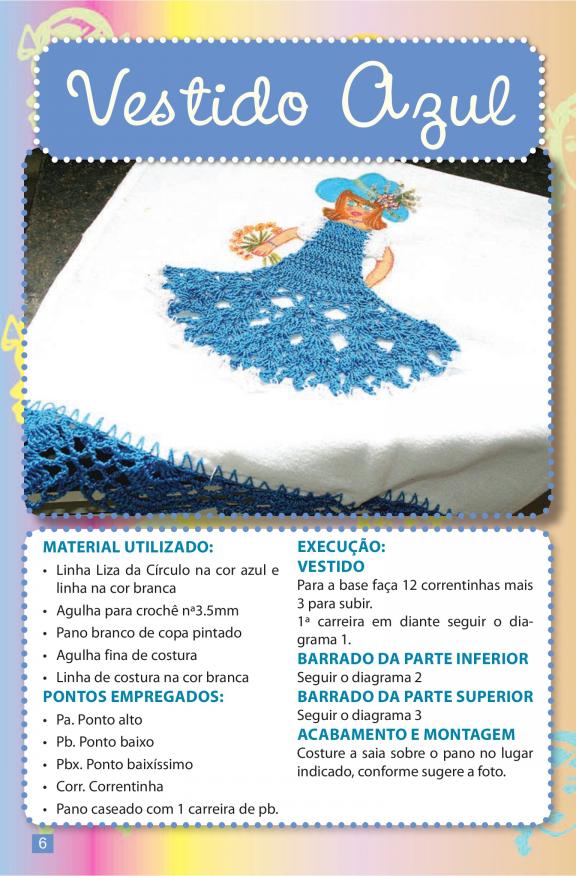 Vestido Azul

MATERIAL UTILIZADO:
• Linha Liza da Círculo na cor azul e linha na cor branca
• Agulha para crochê nª3.5mm
• Pano branco de copa pintado
• Agulha fina de costura
• Linha de costura na cor branca

PONTOS EMPREGADOS:
• Pa. Ponto alto
• Pb. Ponto baixo
• Pbx. Ponto baixíssimo
• Corr. Correntinha
• Pano caseado com 1 carreira de pb.

EXECUÇÃO:
VESTIDO
Para a base faça 12 correntinhas mais 3 para subir.
1ª carreira em diante seguir o diagrama 1.

BARRADO DA PARTE INFERIOR
Seguir o diagrama 2

BARRADO DA PARTE SUPERIOR
Seguir o diagrama 3

ACABAMENTO E MONTAGEM
Costure a saia sobre o pano no lugar indicado, conforme sugere a foto.

6